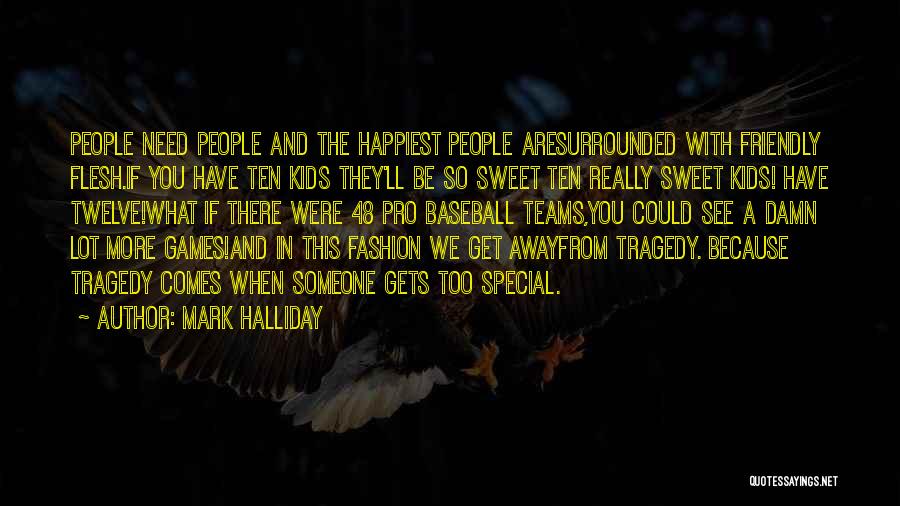 PEOPLE NEED PEOPLE AND THE HAPPIEST PEOPLE ARESURROUNDED WITH FRIENDLY FLESH.IF YOU HAVE TEN KIDS THEY'LL BE SO SWEET TEN REALLY SWEET KIDS! HAVE TWELVE!WHAT IF THERE WERE 48 PRO BASEBALL TEAMS,YOU COULD SEE A DAMN LOT MORE GAMES!AND IN THIS FASHION WE GET AWAYFROM TRAGEDY. BECAUSE TRAGEDY COMES WHEN SOMEONE GETS TOO SPECIAL.

~ AUTHOR: MARK HALLIDAY

QUOTESSAYINGS.NET